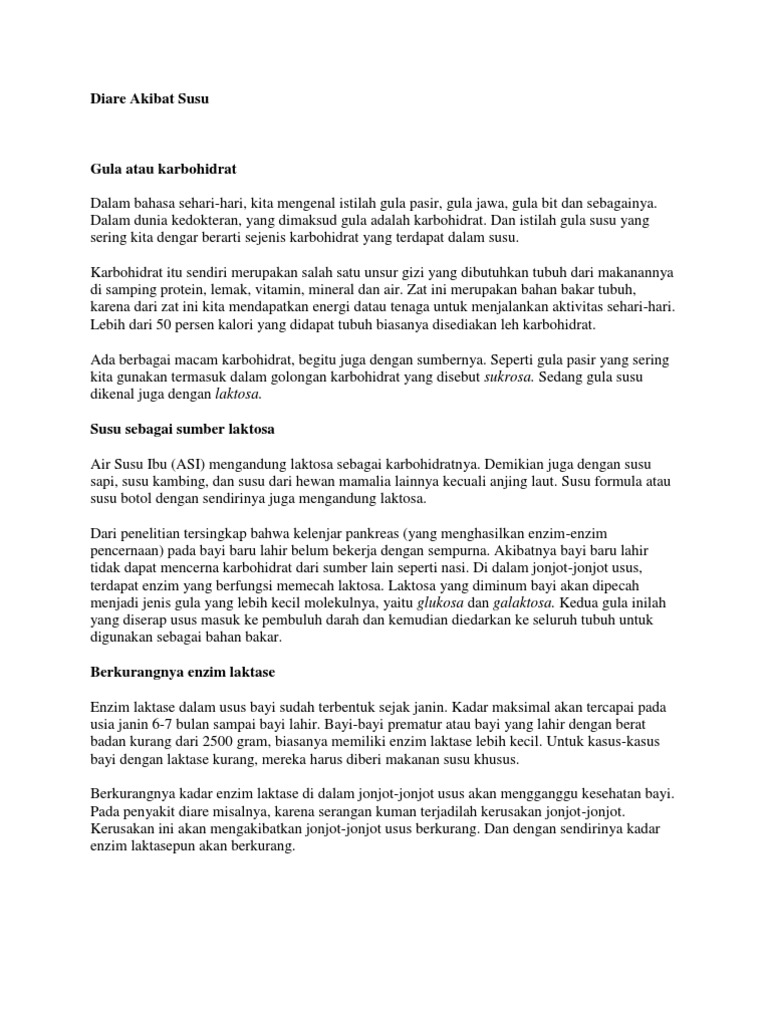 Diare Akibat Susu

Gula atau karbohidrat

Dalam bahasa sehari-hari, kita mengenal istilah gula pasir, gula jawa, gula bit dan sebagainya. Dalam dunia kedokteran, yang dimaksud gula adalah karbohidrat. Dan istilah gula susu yang sering kita dengar berarti sejenis karbohidrat yang terdapat dalam susu.

Karbohidrat itu sendiri merupakan salah satu unsur gizi yang dibutuhkan tubuh dari makanannya di samping protein, lemak, vitamin, mineral dan air. Zat ini merupakan bahan bakar tubuh, karena dari zat ini kita mendapatkan energi datau tenaga untuk menjalankan aktivitas sehari-hari. Lebih dari 50 persen kalori yang didapat tubuh biasanya disediakan leh karbohidrat.

Ada berbagai macam karbohidrat, begitu juga dengan sumbernya. Seperti gula pasir yang sering kita gunakan termasuk dalam golongan karbohidrat yang disebut sukrosa. Sedang gula susu dikenal juga dengan laktosa.

Susu sebagai sumber laktosa

Air Susu Ibu (ASI) mengandung laktosa sebagai karbohidratnya. Demikian juga dengan susu sapi, susu kambing, dan susu dari hewan mamalia lainnya kecuali anjing laut. Susu formula atau susu botol dengan sendirinya juga mengandung laktosa.

Dari penelitian tersingkap bahwa kelenjar pankreas (yang menghasilkan enzim-enzim pencernaan) pada bayi baru lahir belum bekerja dengan sempurna. Akibatnya bayi baru lahir tidak dapat mencerna karbohidrat dari sumber lain seperti nasi. Di dalam jonjot-jonjot usus, terdapat enzim yang berfungsi memecah laktosa. Laktosa yang diminum bayi akan dipecah menjadi jenis gula yang lebih kecil molekulnya, yaitu glukosa dan galaktosa. Kedua gula inilah yang diserap usus masuk ke pembuluh darah dan kemudian diedarkan ke seluruh tubuh untuk digunakan sebagai bahan bakar.

Berkurangnya enzim laktase

Enzim laktase dalam usus bayi sudah terbentuk sejak janin. Kadar maksimal akan tercapai pada usia janin 6-7 bulan sampai bayi lahir. Bayi-bayi prematur atau bayi yang lahir dengan berat badan kurang dari 2500 gram, biasanya memiliki enzim laktase lebih kecil. Untuk kasus-kasus bayi dengan laktase kurang, mereka harus diberi makanan susu khusus.

Berkurangnya kadar enzim laktase di dalam jonjot-jonjot usus akan mengganggu kesehatan bayi. Pada penyakit diare misalnya, karena serangan kuman terjadilah kerusakan jonjot-jonjot. Kerusakan ini akan mengakibatkan jonjot-jonjot usus berkurang. Dan dengan sendirinya kadar enzim laktasepun akan berkurang.